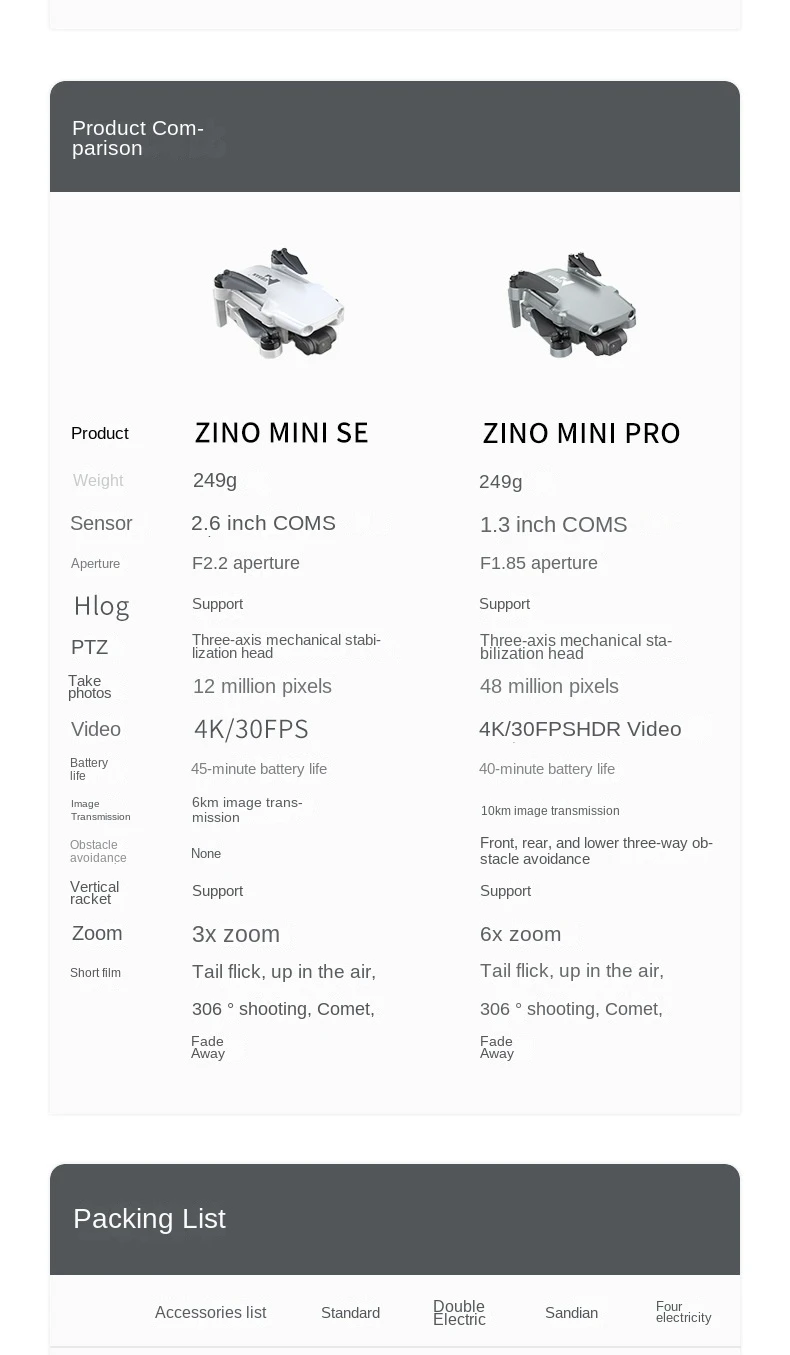 Product Comparison

| Product | ZINO MINI SE | ZINO MINI PRO |
|---|---|---|
| Weight | 249g | 249g |
| Sensor | 2.6 inch COMS | 1.3 inch COMS |
| Aperture | F2.2 aperture | F1.85 aperture |
| Hlog | Support | Support |
| PTZ | Three-axis mechanical stabilization head | Three-axis mechanical stabilization head |
| Take photos | 12 million pixels | 48 million pixels |
| Video | 4K/30FPS | 4K/30FPSHDR Video |
| Battery life | 45-minute battery life | 40-minute battery life |
| Image Transmission | 6km image transmission | 10km image transmission |
| Obstacle avoidance | None | Front, rear, and lower three-way obstacle avoidance |
| Vertical racket | Support | Support |
| Zoom | 3x zoom | 6x zoom |
| Short film | Tail flick, up in the air, 306 ° shooting, Comet, Fade Away | Tail flick, up in the air, 306 ° shooting, Comet, Fade Away |

Packing List

| Accessories list | Standard | Double Electric | Sandian | Four electricity |
|---|---|---|---|---|